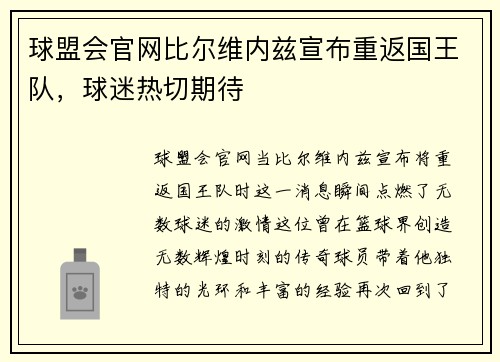 球盟会官网比尔维内兹宣布重返国王队，球迷热切期待

球盟会官网当比尔维内兹宣布将重返国王队时这一消息瞬间点燃了无数球迷的激情这位曾在篮球界创造无数辉煌时刻的传奇球员带着他独特的光环和丰富的经验再次回到了